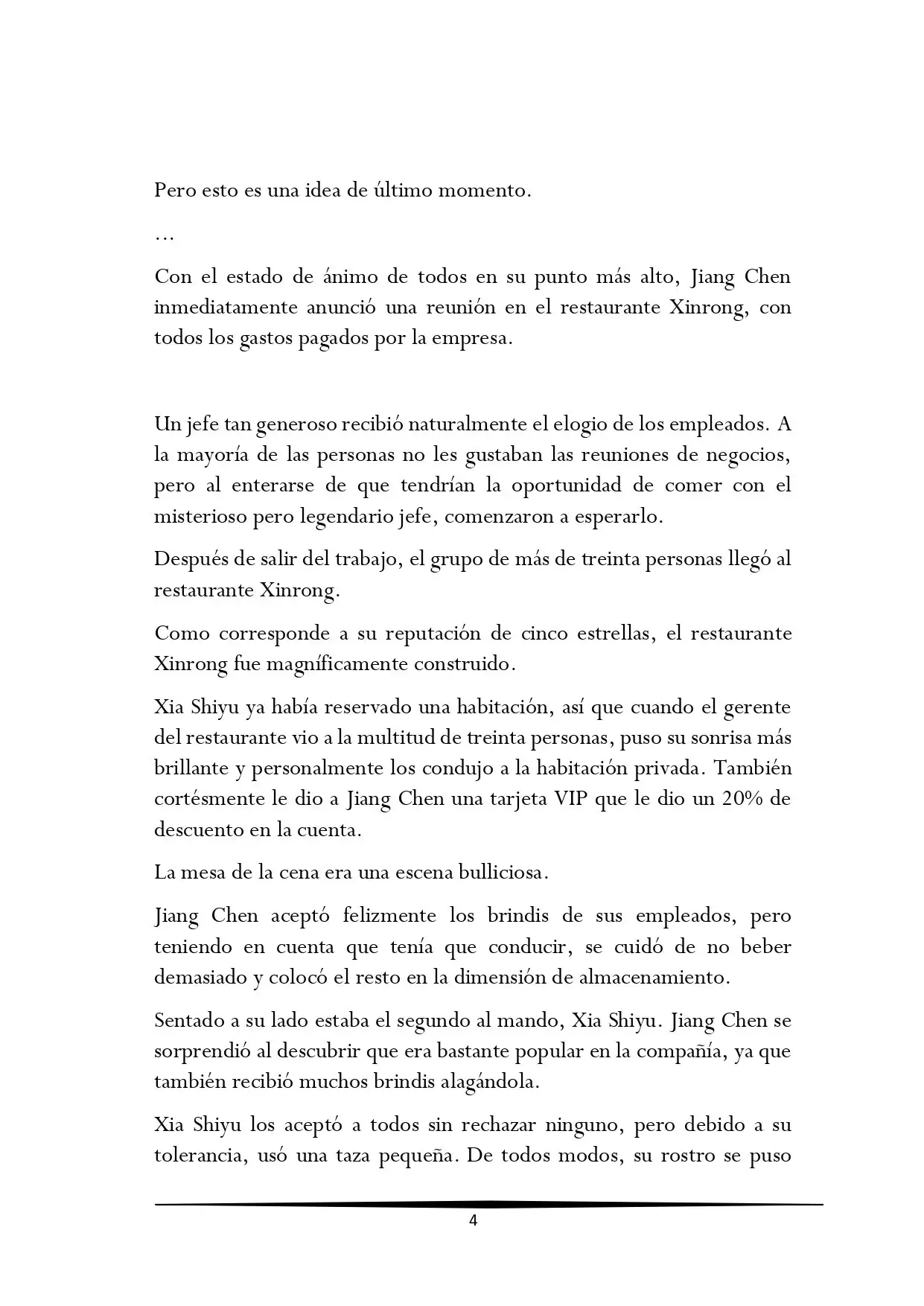 Pero esto es una idea de último momento.

…

Con el estado de ánimo de todos en su punto más alto, Jiang Chen inmediatamente anunció una reunión en el restaurante Xinrong, con todos los gastos pagados por la empresa.

Un jefe tan generoso recibió naturalmente el elogio de los empleados. A la mayoría de las personas no les gustaban las reuniones de negocios, pero al enterarse de que tendrían la oportunidad de comer con el misterioso pero legendario jefe, comenzaron a esperarlo.

Después de salir del trabajo, el grupo de más de treinta personas llegó al restaurante Xinrong.

Como corresponde a su reputación de cinco estrellas, el restaurante Xinrong fue magníficamente construido.

Xia Shiyu ya había reservado una habitación, así que cuando el gerente del restaurante vio a la multitud de treinta personas, puso su sonrisa más brillante y personalmente los condujo a la habitación privada. También cortésmente le dio a Jiang Chen una tarjeta VIP que le dio un 20% de descuento en la cuenta.

La mesa de la cena era una escena bulliciosa.

Jiang Chen aceptó felizmente los brindis de sus empleados, pero teniendo en cuenta que tenía que conducir, se cuidó de no beber demasiado y colocó el resto en la dimensión de almacenamiento.

Sentado a su lado estaba el segundo al mando, Xia Shiyu. Jiang Chen se sorprendió al descubrir que era bastante popular en la compañía, ya que también recibió muchos brindis alagándola.

Xia Shiyu los aceptó a todos sin rechazar ninguno, pero debido a su tolerancia, usó una taza pequeña. De todos modos, su rostro se puso

4